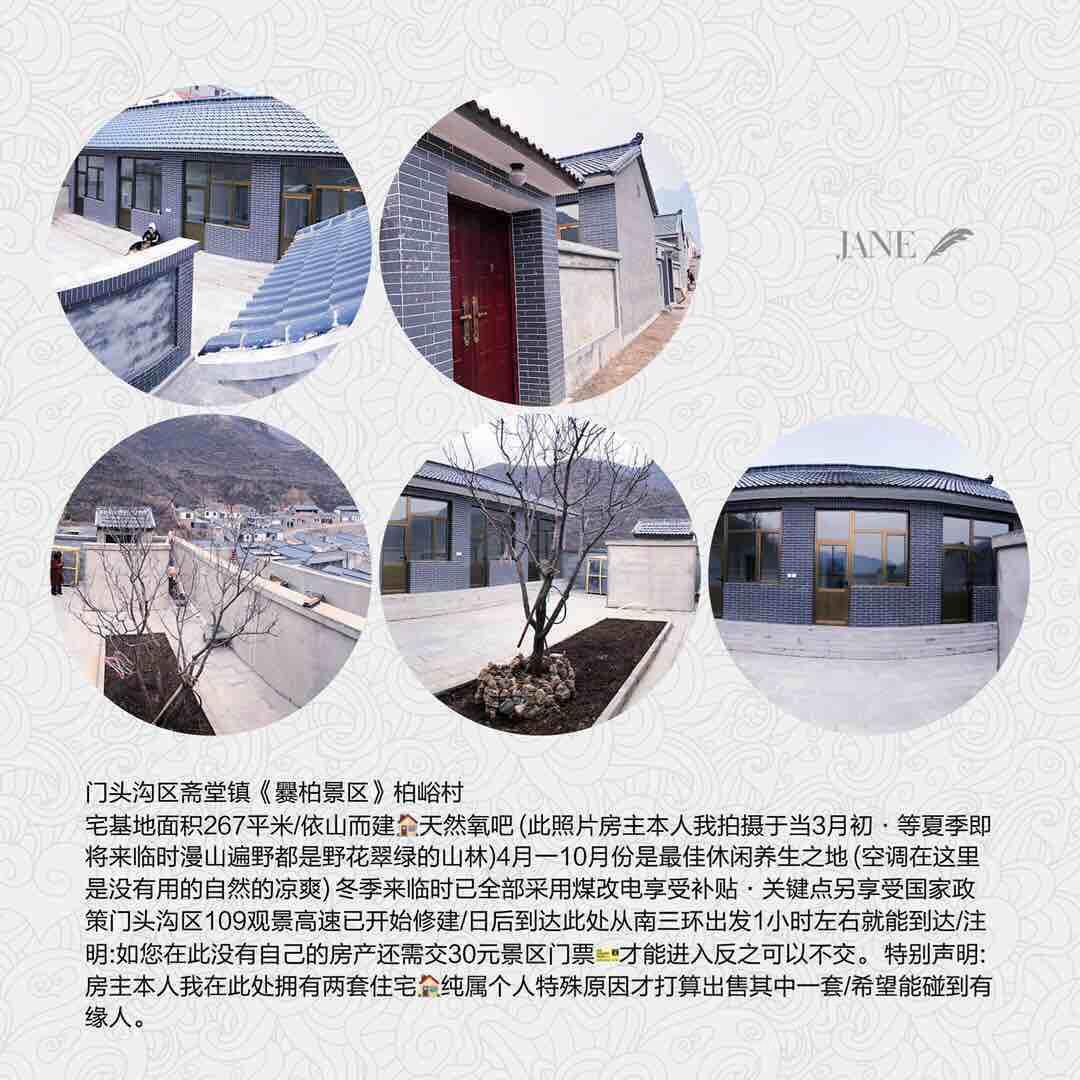 JANE

门头沟区斋堂镇《爨柏景区》柏峪村

宅基地面积267平米/依山而建🏠天然氧吧(此照片房主本人我拍摄于当3月初·等夏季即将来临时漫山遍野都是野花翠绿的山林)4月一10月份是最佳休闲养生之地(空调在这里是没有用的自然的凉爽)冬季来临时已全部采用煤改电享受补贴·关键点另享受国家政策门头沟区109观景高速已开始修建/日后到达此处从南三环出发1小时左右就能到达/注明:如您在此没有自己的房产还需交30元景区门票🎫才能进入反之可以不交。特别声明:房主本人我在此处拥有两套住宅🏠纯属个人特殊原因才打算出售其中一套/希望能碰到有缘人。